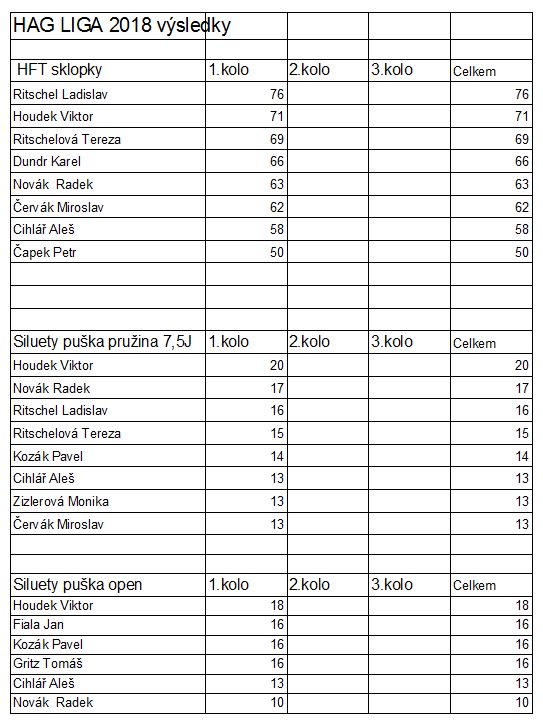 | HAG LIGA 2018 výsledky | | | | |
|---|---|---|---|---|
| | | | | |
| HFT sklopky | 1.kolo | 2.kolo | 3.kolo | Celkem |
| Ritschel Ladislav | 76 | | | 76 |
| Houdek Viktor | 71 | | | 71 |
| Ritschelová Tereza | 69 | | | 69 |
| Dundr Karel | 66 | | | 66 |
| Novák Radek | 63 | | | 63 |
| Červák Miroslav | 62 | | | 62 |
| Cihlář Aleš | 58 | | | 58 |
| Čapek Petr | 50 | | | 50 |
| | | | | |
| | | | | |
| Siluety puška pružina 7,5J | 1.kolo | 2.kolo | 3.kolo | Celkem |
| Houdek Viktor | 20 | | | 20 |
| Novák Radek | 17 | | | 17 |
| Ritschel Ladislav | 16 | | | 16 |
| Ritschelová Tereza | 15 | | | 15 |
| Kozák Pavel | 14 | | | 14 |
| Cihlář Aleš | 13 | | | 13 |
| Zizlerová Monika | 13 | | | 13 |
| Červák Miroslav | 13 | | | 13 |
| | | | | |
| | | | | |
| Siluety puška open | 1.kolo | 2.kolo | 3.kolo | Celkem |
| Houdek Viktor | 18 | | | 18 |
| Fiala Jan | 16 | | | 16 |
| Kozák Pavel | 16 | | | 16 |
| Gritz Tomáš | 16 | | | 16 |
| Cihlář Aleš | 13 | | | 13 |
| Novák Radek | 10 | | | 10 |